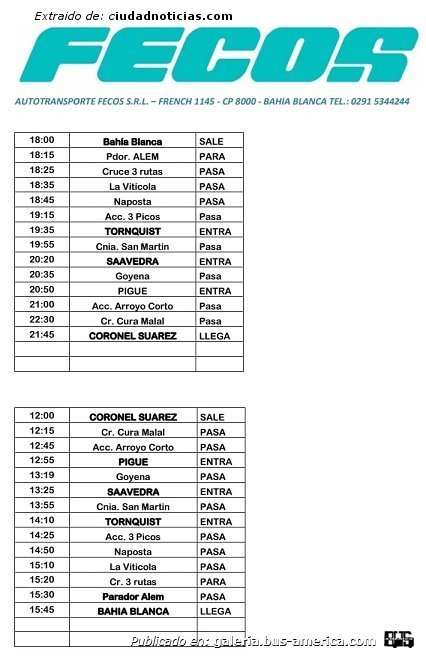 Extraido de: ciudadnoticias.com

FECOS

AUTOTRANSPORTE FECOS S.R.L. – FRENCH 1145 - CP 8000 - BAHIA BLANCA TEL.: 0291 5344244

| | | |
|---|---|---|
| 18:00 | Bahía Blanca | SALE |
| 18:15 | Pdor. ALEM | PARA |
| 18:25 | Cruce 3 rutas | PASA |
| 18:35 | La Viticola | PASA |
| 18:45 | Naposta | PASA |
| 19:15 | Acc. 3 Picos | Pasa |
| 19:35 | TORNQUIST | ENTRA |
| 19:55 | Cnia. San Martin | Pasa |
| 20:20 | SAAVEDRA | ENTRA |
| 20:35 | Goyena | Pasa |
| 20:50 | PIGUE | ENTRA |
| 21:00 | Acc. Arroyo Corto | Pasa |
| 22:30 | Cr. Cura Malal | Pasa |
| 21:45 | CORONEL SUAREZ | LLEGA |
| | | |
| | | |

| | | |
|---|---|---|
| 12:00 | CORONEL SUAREZ | SALE |
| 12:15 | Cr. Cura Malal | PASA |
| 12:45 | Acc. Arroyo Corto | PASA |
| 12:55 | PIGUE | ENTRA |
| 13:19 | Goyena | PASA |
| 13:25 | SAAVEDRA | ENTRA |
| 13:55 | Cnia. San Martin | PASA |
| 14:10 | TORNQUIST | ENTRA |
| 14:25 | Acc. 3 Picos | PASA |
| 14:50 | Naposta | PASA |
| 15:10 | La Viticola | PASA |
| 15:20 | Cr. 3 rutas | PARA |
| 15:30 | Parador Alem | PASA |
| 15:45 | BAHIA BLANCA | LLEGA |
| | | |
| | | |

Publicado en: galeria.bus-america.com